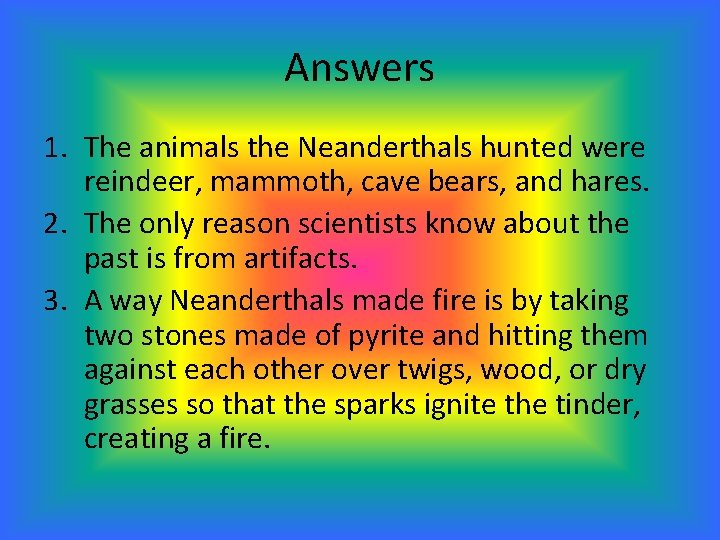 Answers

1. The animals the Neanderthals hunted were reindeer, mammoth, cave bears, and hares.
2. The only reason scientists know about the past is from artifacts.
3. A way Neanderthals made fire is by taking two stones made of pyrite and hitting them against each other over twigs, wood, or dry grasses so that the sparks ignite the tinder, creating a fire.